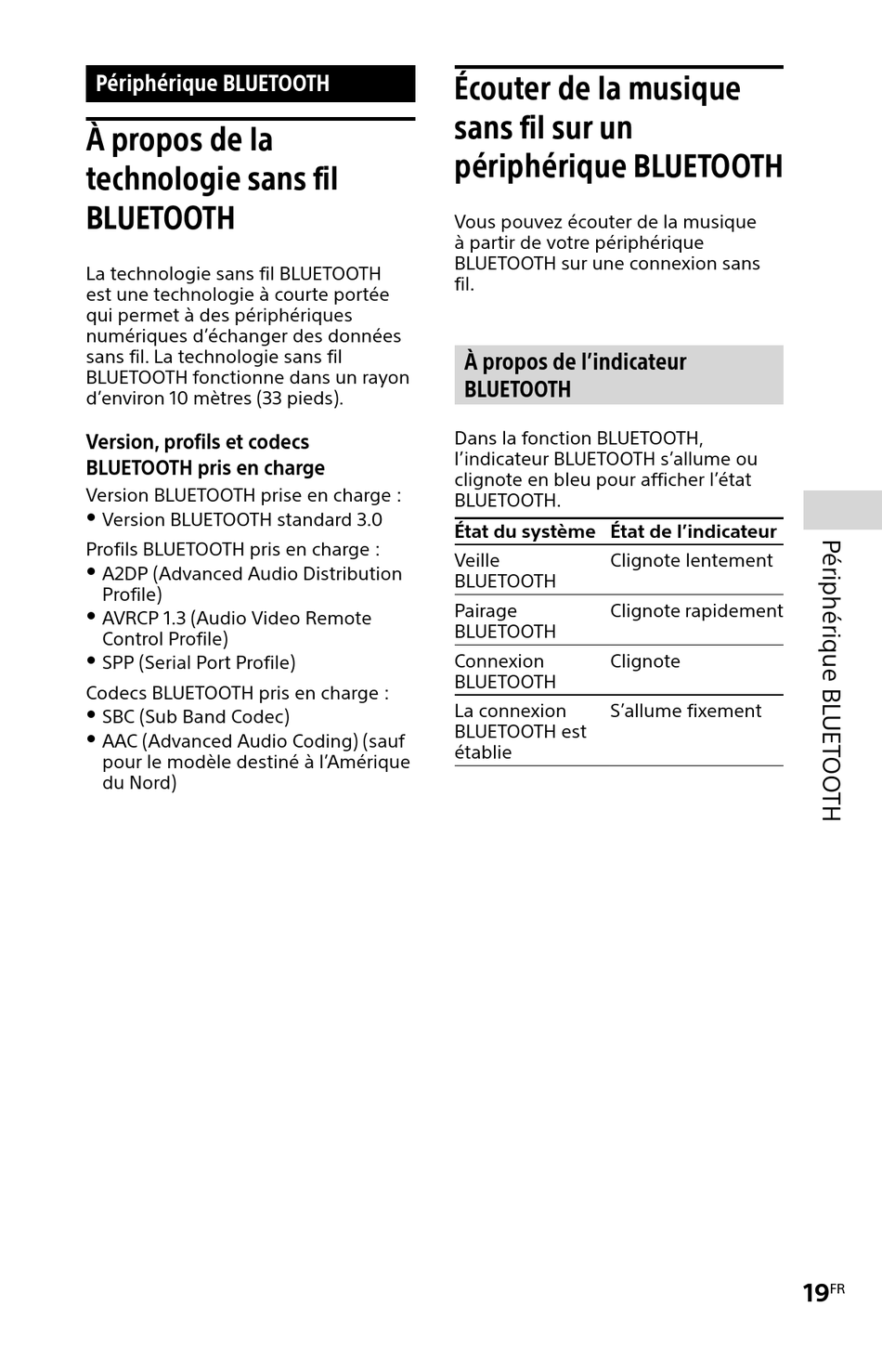 Périphérique BLUETOOTH

À propos de la technologie sans fil BLUETOOTH

La technologie sans fil BLUETOOTH est une technologie à courte portée qui permet à des périphériques numériques d'échanger des données sans fil. La technologie sans fil BLUETOOTH fonctionne dans un rayon d'environ 10 mètres (33 pieds).

Version, profils et codecs BLUETOOTH pris en charge

Version BLUETOOTH prise en charge :
• Version BLUETOOTH standard 3.0

Profils BLUETOOTH pris en charge :
• A2DP (Advanced Audio Distribution Profile)
• AVRCP 1.3 (Audio Video Remote Control Profile)
• SPP (Serial Port Profile)

Codecs BLUETOOTH pris en charge :
• SBC (Sub Band Codec)
• AAC (Advanced Audio Coding) (sauf pour le modèle destiné à l'Amérique du Nord)

Écouter de la musique sans fil sur un périphérique BLUETOOTH

Vous pouvez écouter de la musique à partir de votre périphérique BLUETOOTH sur une connexion sans fil.

À propos de l'indicateur BLUETOOTH

Dans la fonction BLUETOOTH, l'indicateur BLUETOOTH s'allume ou clignote en bleu pour afficher l'état BLUETOOTH.

| État du système | État de l'indicateur |
|---|---|
| Veille BLUETOOTH | Clignote lentement |
| Pairage BLUETOOTH | Clignote rapidement |
| Connexion BLUETOOTH | Clignote |
| La connexion BLUETOOTH est établie | S'allume fixement |

Périphérique BLUETOOTH

19FR